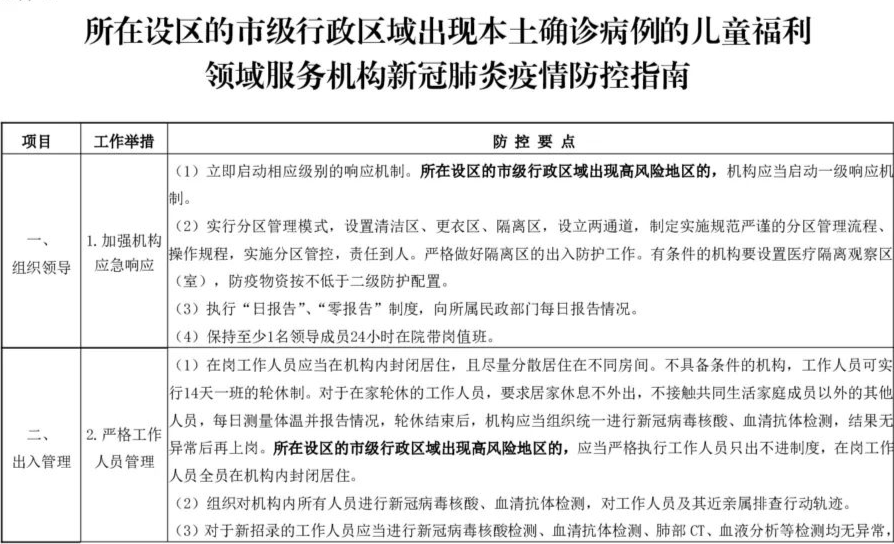 所在设区的市级行政区域出现本土确诊病例的儿童福利领域服务机构新冠肺炎疫情防控指南

| 项目 | 工作举措 | 防 控 要 点 |
|---|---|---|
| 一、组织领导 | 1. 加强机构应急响应 | （1）立即启动相应级别的响应机制。所在设区的市级行政区域出现高风险地区的，机构应当启动一级响应机制。<br>（2）实行分区管理模式，设置清洁区、更衣区、隔离区，设立两通道，制定实施规范严谨的分区管理流程、操作规程，实施分区管控，责任到人。严格做好隔离区的出入防护工作。有条件的机构要设置医疗隔离观察区（室），防疫物资按不低于二级防护配置。<br>（3）执行“日报告”、“零报告”制度，向所属民政部门每日报告情况。<br>（4）保持至少1名领导成员24小时在院带岗值班。 |
| 二、出入管理 | 2. 严格工作人员管理 | （1）在岗工作人员应当在机构内封闭居住，且尽量分散居住在不同房间。不具备条件的机构，工作人员可实行14天一班的轮休制。对于在家轮休的工作人员，要求居家休息不外出，不接触共同生活家庭成员以外的其他人员，每日测量体温并报告情况，轮休结束后，机构应当组织统一进行新冠病毒核酸、血清抗体检测，结果无异常后再上岗。所在设区的市级行政区域出现高风险地区的，应当严格执行工作人员只出不进制度，在岗工作人员全员在机构内封闭居住。<br>（2）组织对机构内所有人员进行新冠病毒核酸、血清抗体检测，对工作人员及其近亲属排查行动轨迹。<br>（3）对于新招录的工作人员应当进行新冠病毒核酸检测、血清抗体检测、肺部 CT、血液分析等检测均无异常， |